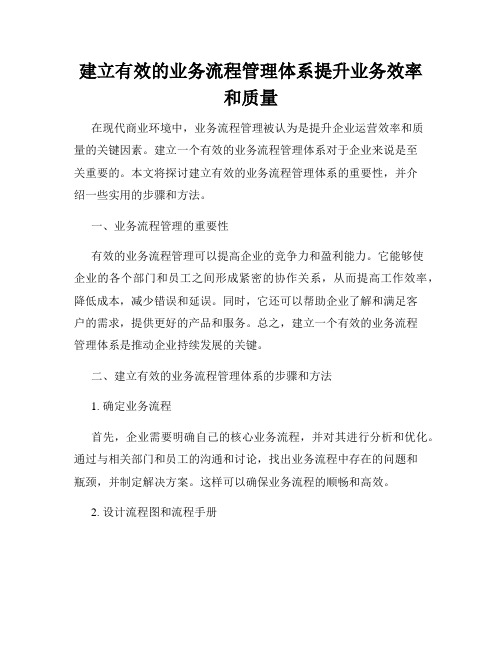 建立有效的业务流程管理体系提升业务效率和质量

在现代商业环境中，业务流程管理被认为是提升企业运营效率和质量的关键因素。建立一个有效的业务流程管理体系对于企业来说是至关重要的。本文将探讨建立有效的业务流程管理体系的重要性，并介绍一些实用的步骤和方法。

一、业务流程管理的重要性

有效的业务流程管理可以提高企业的竞争力和盈利能力。它能够使企业的各个部门和员工之间形成紧密的协作关系，从而提高工作效率，降低成本，减少错误和延误。同时，它还可以帮助企业了解和满足客户的需求，提供更好的产品和服务。总之，建立一个有效的业务流程管理体系是推动企业持续发展的关键。

二、建立有效的业务流程管理体系的步骤和方法

1. 确定业务流程

首先，企业需要明确自己的核心业务流程，并对其进行分析和优化。通过与相关部门和员工的沟通和讨论，找出业务流程中存在的问题和瓶颈，并制定解决方案。这样可以确保业务流程的顺畅和高效。

2. 设计流程图和流程手册